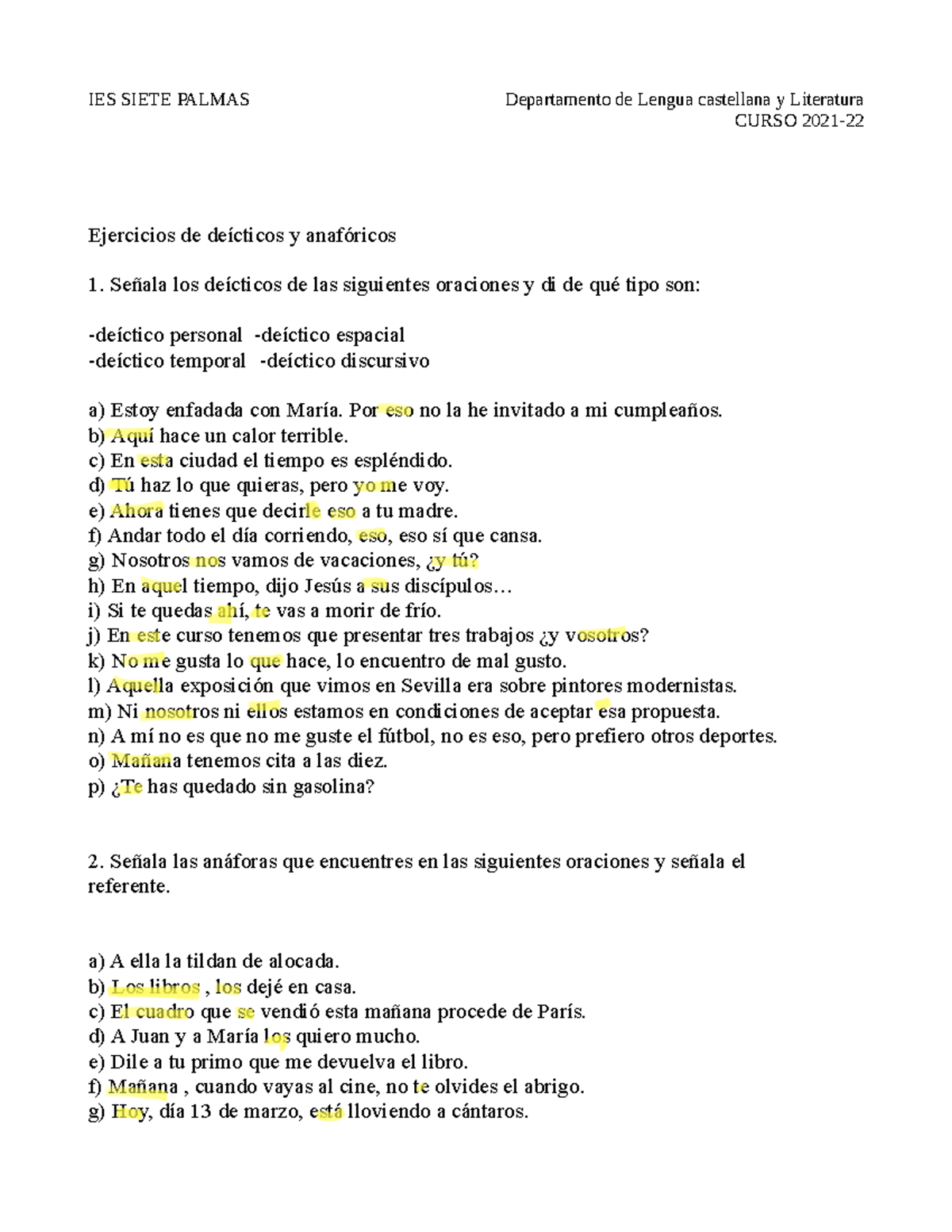 IES SIETE PALMAS

Departamento de Lengua castellana y Literatura
CURSO 2021-22

Ejercicios de deícticos y anafóricos

1. Señala los deícticos de las siguientes oraciones y di de qué tipo son:

-deíctico personal -deíctico espacial
-deíctico temporal -deíctico discursivo

a) Estoy enfadada con María. Por eso no la he invitado a mi cumpleaños.
b) Aquí hace un calor terrible.
c) En esta ciudad el tiempo es espléndido.
d) Tú haz lo que quieras, pero yo me voy.
e) Ahora tienes que decirle eso a tu madre.
f) Andar todo el día corriendo, eso, eso sí que cansa.
g) Nosotros nos vamos de vacaciones, ¿y tú?
h) En aquel tiempo, dijo Jesús a sus discípulos…
i) Si te quedas ahí, te vas a morir de frío.
j) En este curso tenemos que presentar tres trabajos ¿y vosotros?
k) No me gusta lo que hace, lo encuentro de mal gusto.
l) Aquella exposición que vimos en Sevilla era sobre pintores modernistas.
m) Ni nosotros ni ellos estamos en condiciones de aceptar esa propuesta.
n) A mí no es que no me guste el fútbol, no es eso, pero prefiero otros deportes.
o) Mañana tenemos cita a las diez.
p) ¿Te has quedado sin gasolina?

2. Señala las anáforas que encuentres en las siguientes oraciones y señala el referente.

a) A ella la tildan de alocada.
b) Los libros , los dejé en casa.
c) El cuadro que se vendió esta mañana procede de París.
d) A Juan y a María los quiero mucho.
e) Dile a tu primo que me devuelva el libro.
f) Mañana , cuando vayas al cine, no te olvides el abrigo.
g) Hoy, día 13 de marzo, está lloviendo a cántaros.